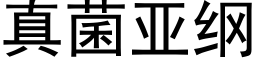 真菌亚纲